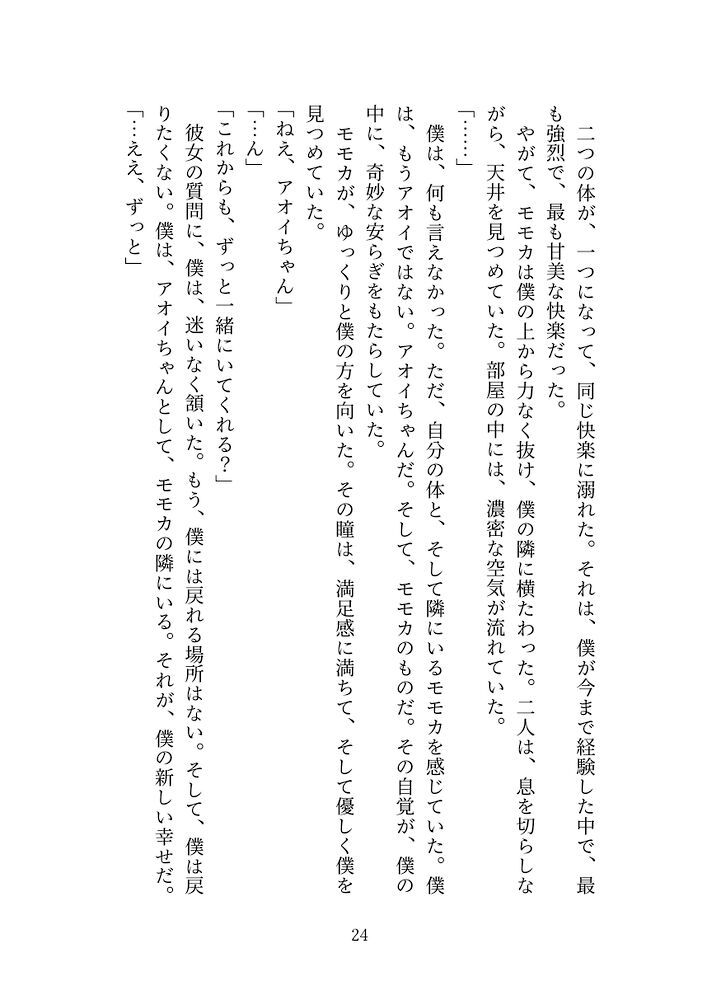 二つの体が、一つになって、同じ快楽に溺れた。それは、僕が今まで経験した中で、最も強烈で、最も甘美な快楽だった。

やがて、モモカは僕の上から力なく抜け、僕の隣に横たわった。二人は、息を切らしながら、天井を見つめていた。部屋の中には、濃密な空気が流れていた。

「……」

僕は、何も言えなかった。ただ、自分の体と、そして隣にいるモモカを感じていた。僕は、もうアオイではない。アオイちゃんだ。そして、モモカのものだ。その自覚が、僕の中に、奇妙な安らぎをもたらしていた。

モモカが、ゆっくりと僕の方を向いた。その瞳は、満足感に満ちて、そして優しく僕を見つめていた。

「ねえ、アオイちゃん」

「…ん」

「これからも、ずっと一緒にいてくれる?」

彼女の質問に、僕は、迷いなく頷いた。もう、僕には戻れる場所はない。そして、僕は戻りたくない。僕は、アオイちゃんとして、モモカの隣にいる。それが、僕の新しい幸せだ。

「…ええ、ずっと」

24